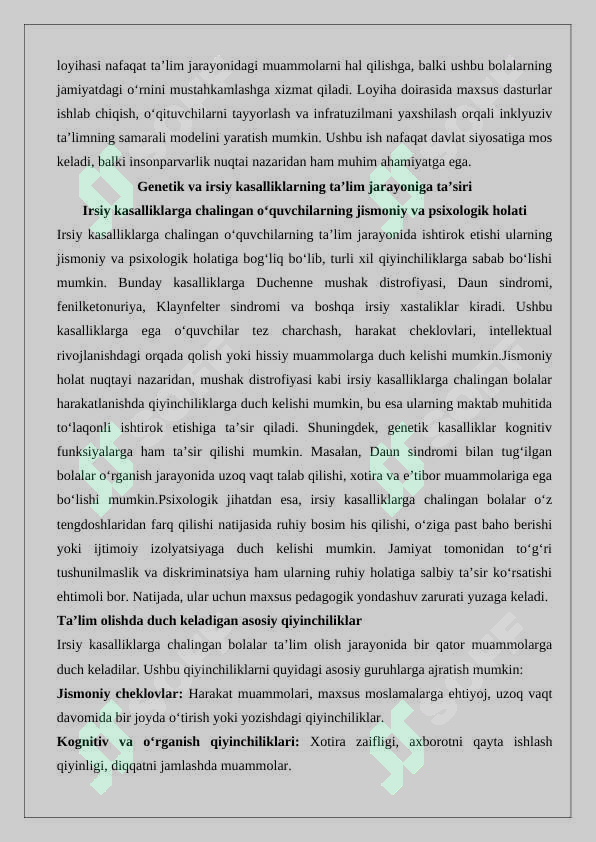 loyihasi nafaqat ta’lim jarayonidagi muammolarni hal qilishga, balki ushbu bolalarning jamiyatdagi o‘rnini mustahkamlashga xizmat qiladi. Loyiha doirasida maxsus dasturlar ishlab chiqish, o‘qituvchilarni tayyorlash va infratuzilmani yaxshilash orqali inklyuziv ta’limning samarali modelini yaratish mumkin. Ushbu ish nafaqat davlat siyosatiga mos keladi, balki insonparvarlik nuqtai nazaridan ham muhim ahamiyatga ega.

Genetik va irsiy kasalliklarning ta’lim jarayoniga ta’siri

Irsiy kasalliklarga chalingan o‘quvchilarning jismoniy va psixologik holati

Irsiy kasalliklarga chalingan o‘quvchilarning ta’lim jarayonida ishtirok etishi ularning jismoniy va psixologik holatiga bog‘liq bo‘lib, turli xil qiyinchiliklarga sabab bo‘lishi mumkin. Bunday kasalliklarga Duchenne mushak distrofiyasi, Daun sindromi, fenilketonuriya, Klaynfelter sindromi va boshqa irsiy xastaliklar kiradi. Ushbu kasalliklarga ega o‘quvchilar tez charchash, harakat cheklovlari, intellektual rivojlanishdagi orqada qolish yoki hissiy muammolarga duch kelishi mumkin.Jismoniy holat nuqtayi nazaridan, mushak distrofiyasi kabi irsiy kasalliklarga chalingan bolalar harakatlanishda qiyinchiliklarga duch kelishi mumkin, bu esa ularning maktab muhitida to‘laqonli ishtirok etishiga ta’sir qiladi. Shuningdek, genetik kasalliklar kognitiv funksiyalarga ham ta’sir qilishi mumkin. Masalan, Daun sindromi bilan tug‘ilgan bolalar o‘rganish jarayonida uzoq vaqt talab qilishi, xotira va e’tibor muammolariga ega bo‘lishi mumkin.Psixologik jihatdan esa, irsiy kasalliklarga chalingan bolalar o‘z tengdoshlaridan farq qilishi natijasida ruhiy bosim his qilishi, o‘ziga past baho berishi yoki ijtimoiy izolyatsiyaga duch kelishi mumkin. Jamiyat tomonidan to‘g‘ri tushunilmaslik va diskriminatsiya ham ularning ruhiy holatiga salbiy ta’sir ko‘rsatishi ehtimoli bor. Natijada, ular uchun maxsus pedagogik yondashuv zarurati yuzaga keladi.

Ta’lim olishda duch keladigan asosiy qiyinchiliklar

Irsiy kasalliklarga chalingan bolalar ta’lim olish jarayonida bir qator muammolarga duch keladilar. Ushbu qiyinchiliklarni quyidagi asosiy guruhlarga ajratish mumkin:

Jismoniy cheklovlar: Harakat muammolari, maxsus moslamalarga ehtiyoj, uzoq vaqt davomida bir joyda o‘tirish yoki yozishdagi qiyinchiliklar.

Kognitiv va o‘rganish qiyinchiliklari: Xotira zaifligi, axborotni qayta ishlash qiyinligi, diqqatni jamlashda muammolar.